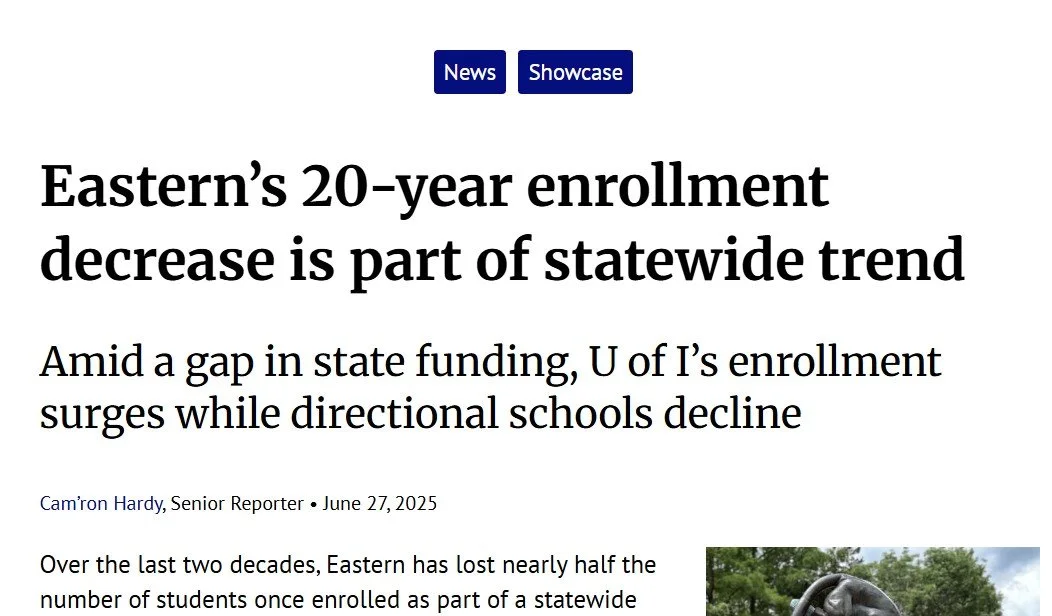 News Showcase

Eastern’s 20-year enrollment decrease is part of statewide trend

Amid a gap in state funding, U of I’s enrollment surges while directional schools decline

Cam’ron Hardy, Senior Reporter • June 27, 2025

Over the last two decades, Eastern has lost nearly half the number of students once enrolled as part of a statewide